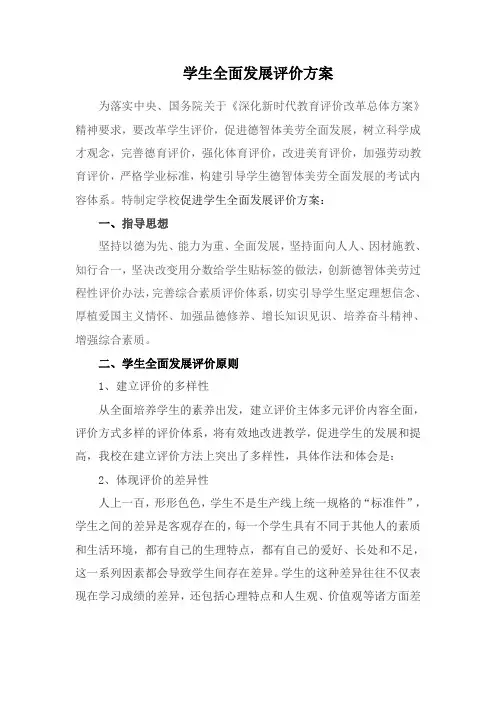 学生全面发展评价方案

为落实中央、国务院关于《深化新时代教育评价改革总体方案》精神要求，要改革学生评价，促进德智体美劳全面发展，树立科学成才观念，完善德育评价，强化体育评价，改进美育评价，加强劳动教育评价，严格学业标准，构建引导学生德智体美劳全面发展的考试内容体系。特制定学校促进学生全面发展评价方案：

一、指导思想

坚持以德为先、能力为重、全面发展，坚持面向人人、因材施教、知行合一，坚决改变用分数给学生贴标签的做法，创新德智体美劳过程性评价办法，完善综合素质评价体系，切实引导学生坚定理想信念、厚植爱国主义情怀、加强品德修养、增长知识见识、培养奋斗精神、增强综合素质。

二、学生全面发展评价原则

1、建立评价的多样性

从全面培养学生的素养出发，建立评价主体多元评价内容全面，评价方式多样的评价体系，将有效地改进教学，促进学生的发展和提高，我校在建立评价方法上突出了多样性，具体作法和体会是：

2、体现评价的差异性

人上一百，形形色色，学生不是生产线上统一规格的“标准件”，学生之间的差异是客观存在的，每一个学生具有不同于其他人的素质和生活环境，都有自己的生理特点，都有自己的爱好、长处和不足，这一系列因素都会导致学生间存在差异。学生的这种差异往往不仅表现在学习成绩的差异，还包括心理特点和人生观、价值观等诸方面差